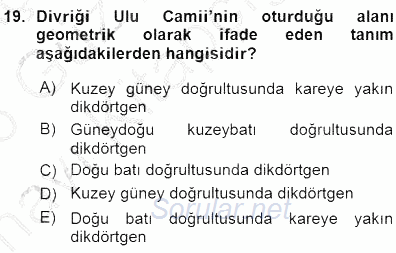 19. Divriği Ulu Camii'nin oturduğu alanı geometrik olarak ifade eden tanım aşağıdakilerden hangisidir?

A) Kuzey güney doğrultusunda kareye yakın dikdörtgen

B) Güneydoğu kuzeybatı doğrultusunda dikdörtgen

C) Doğu batı doğrultusunda dikdörtgen

D) Kuzey güney doğrultusunda dikdörtgen

E) Doğu batı doğrultusunda kareye yakın dikdörtgen

Sorular.net